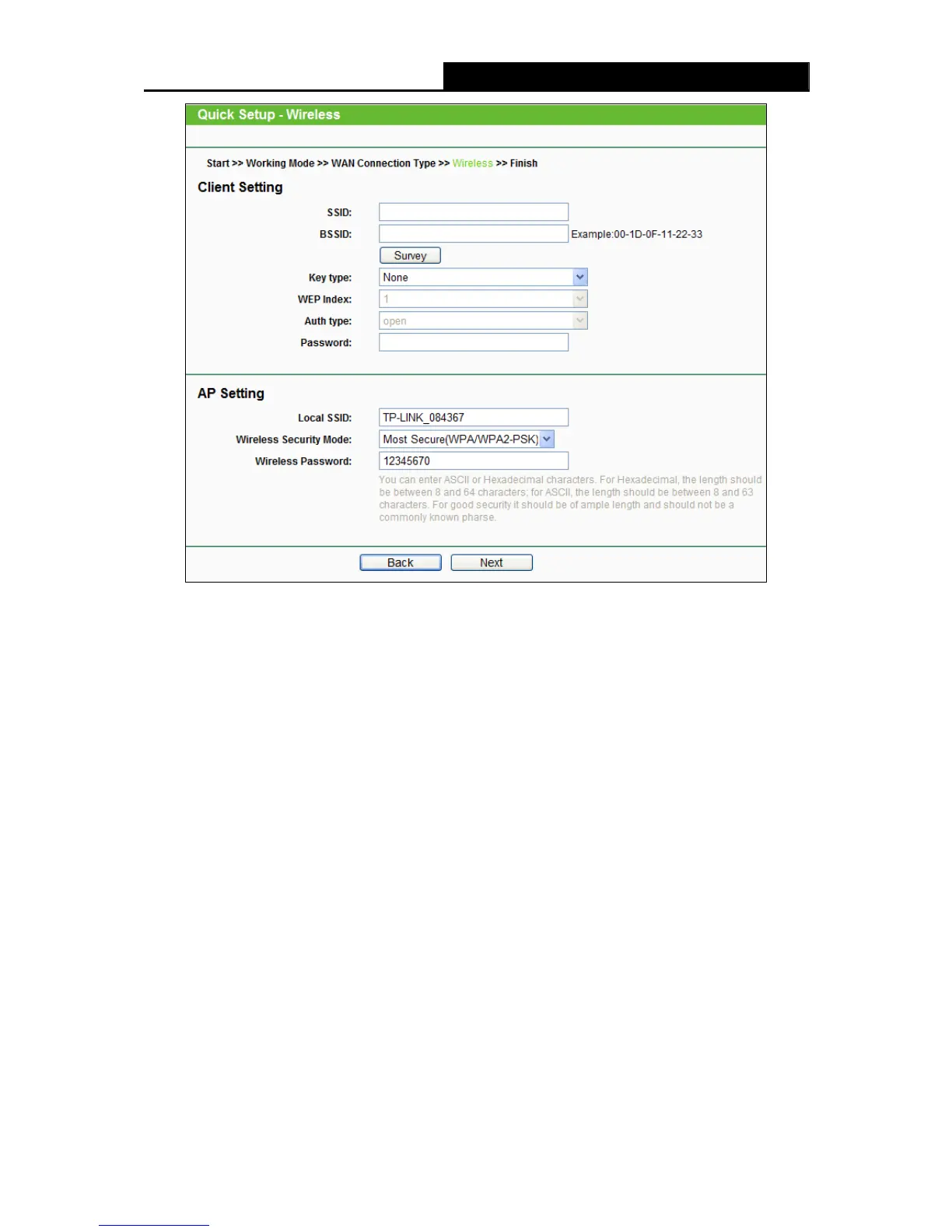 Quick Setup - Wireless

Start >> Working Mode >> WAN Connection Type >> Wireless >> Finish

Client Setting

SSID:

BSSID: Example:00-1D-0F-11-22-33

Survey

Key type: None

WEP Index: 1

Auth type: open

Password:

AP Setting

Local SSID: TP-LINK_084367

Wireless Security Mode: Most Secure(WPA/WPA2-PSK)

Wireless Password: 12345670

You can enter ASCII or Hexadecimal characters. For Hexadecimal, the length should be between 8 and 64 characters; for ASCII, the length should be between 8 and 63 characters. For good security it should be of ample length and should not be a commonly known pharse.

Back Next